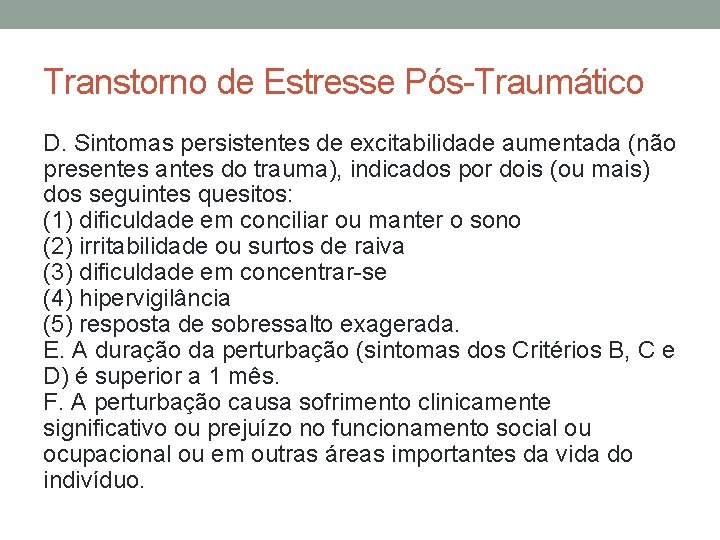 Transtorno de Estresse Pós-Traumático

D. Sintomas persistentes de excitabilidade aumentada (não presentes antes do trauma), indicados por dois (ou mais) dos seguintes quesitos:
(1) dificuldade em conciliar ou manter o sono
(2) irritabilidade ou surtos de raiva
(3) dificuldade em concentrar-se
(4) hipervigilância
(5) resposta de sobressalto exagerada.
E. A duração da perturbação (sintomas dos Critérios B, C e D) é superior a 1 mês.
F. A perturbação causa sofrimento clinicamente significativo ou prejuízo no funcionamento social ou ocupacional ou em outras áreas importantes da vida do indivíduo.